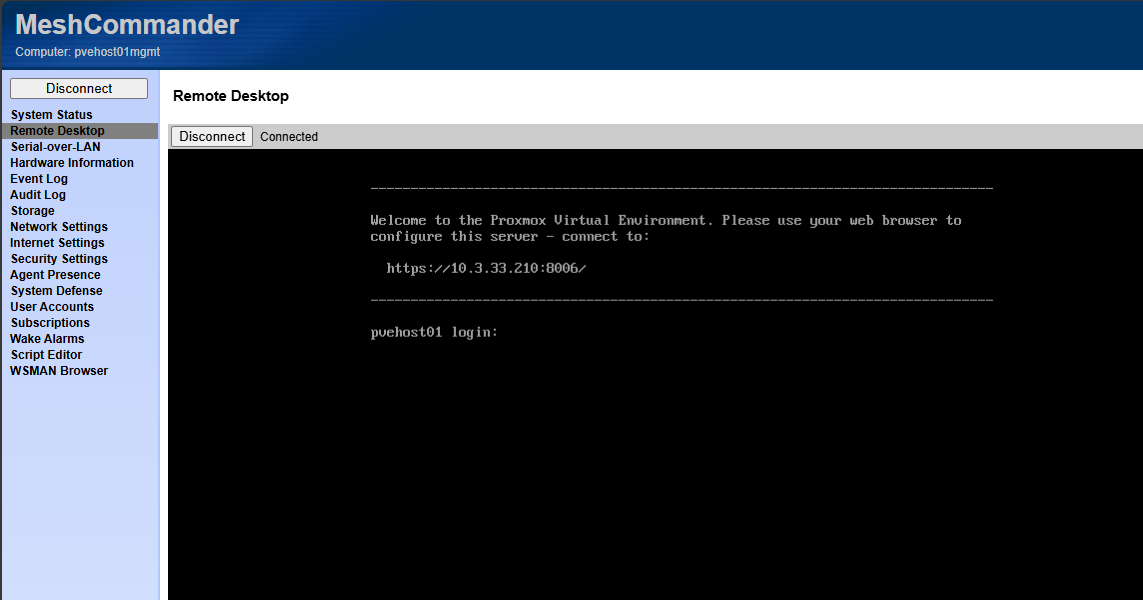 MeshCommander
Computer: pvehost01mgmt

Disconnect
System Status
Remote Desktop
Serial-over-LAN
Hardware Information
Event Log
Audit Log
Storage
Network Settings
Internet Settings
Security Settings
Agent Presence
System Defense
User Accounts
Subscriptions
Wake Alarms
Script Editor
WSMAN Browser

Remote Desktop

Disconnect Connected

------------------------------------------------------------------------------

Welcome to the Proxmox Virtual Environment. Please use your web browser to configure this server - connect to:

https://10.3.33.210:8006/

------------------------------------------------------------------------------

pvehost01 login: